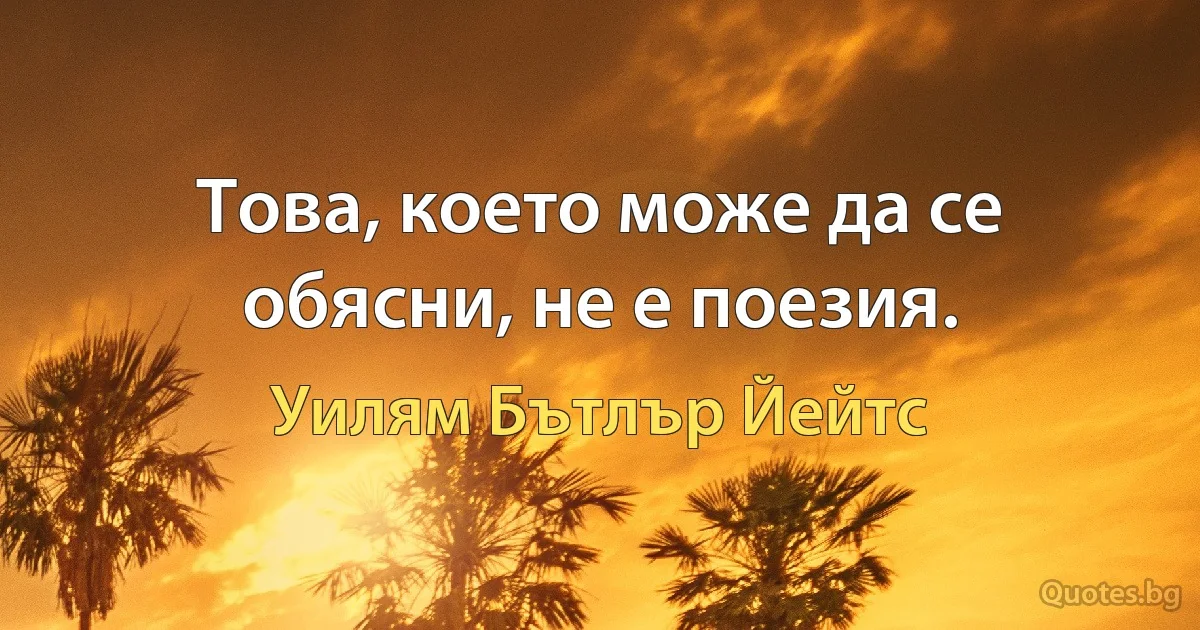 Това, което може да се обясни, не е поезия.

Уилям Бътлър Йейтс

Quotes.bg